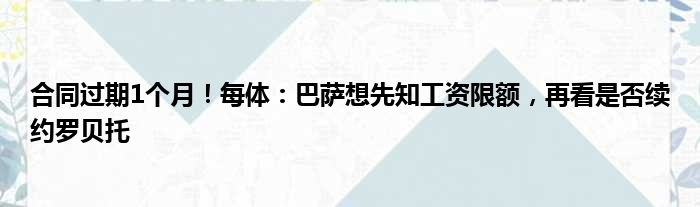 合同过期1个月！每体：巴萨想先知工资限额，再看是否续约罗贝托